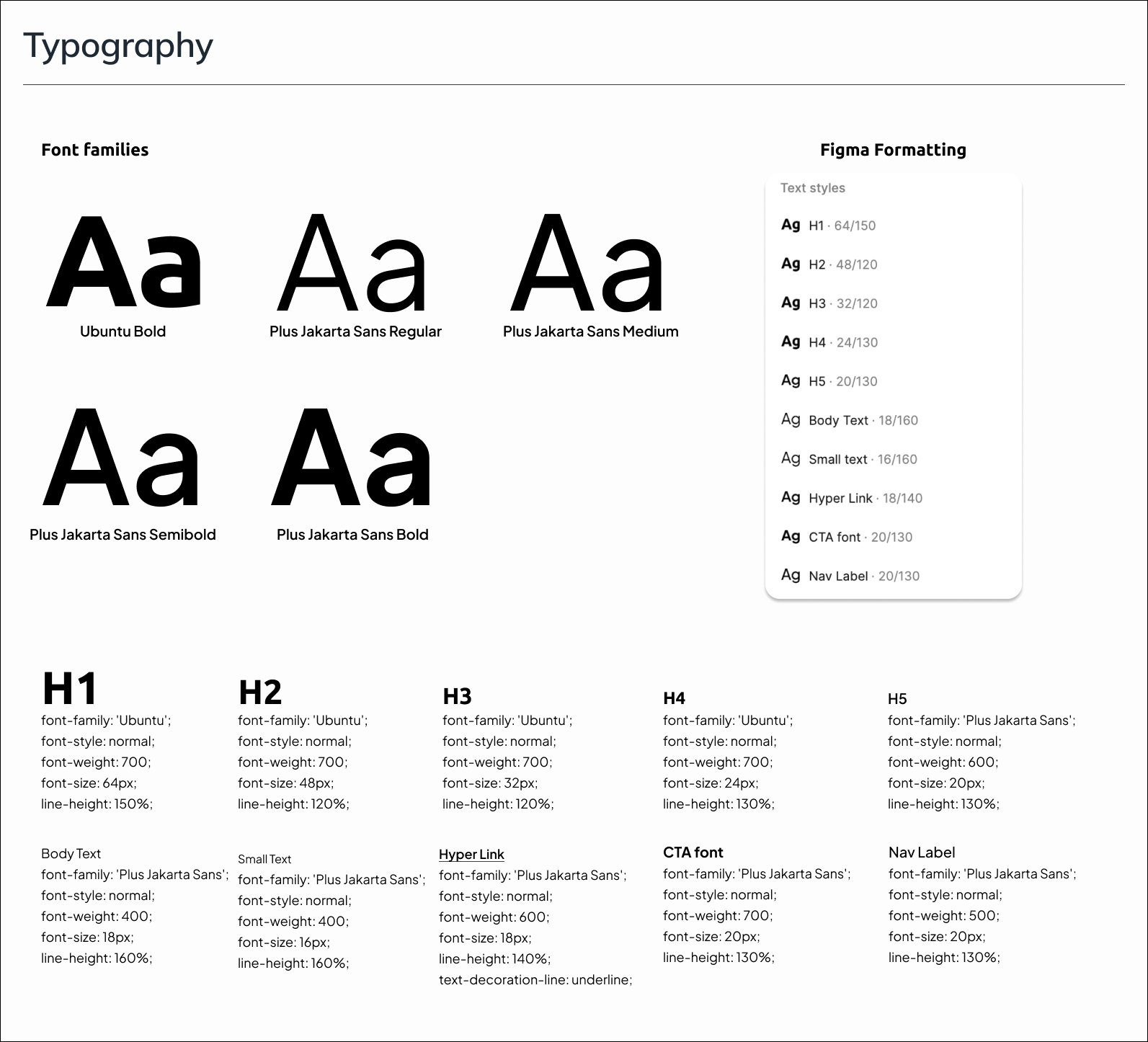 Typography

Font families

Aa
Ubuntu Bold

Aa
Plus Jakarta Sans Regular

Aa
Plus Jakarta Sans Medium

Aa
Plus Jakarta Sans Semibold

Aa
Plus Jakarta Sans Bold

Figma Formatting

Text styles

Ag H1 · 64/150

Ag H2 · 48/120

Ag H3 · 32/120

Ag H4 · 24/130

Ag H5 · 20/130

Ag Body Text · 18/160

Ag Small text · 16/160

Ag Hyper Link · 18/140

Ag CTA font · 20/130

Ag Nav Label · 20/130

H1
font-family: 'Ubuntu';
font-style: normal;
font-weight: 700;
font-size: 64px;
line-height: 150%;

H2
font-family: 'Ubuntu';
font-style: normal;
font-weight: 700;
font-size: 48px;
line-height: 120%;

H3
font-family: 'Ubuntu';
font-style: normal;
font-weight: 700;
font-size: 32px;
line-height: 120%;

H4
font-family: 'Ubuntu';
font-style: normal;
font-weight: 700;
font-size: 24px;
line-height: 130%;

H5
font-family: 'Plus Jakarta Sans';
font-style: normal;
font-weight: 600;
font-size: 20px;
line-height: 130%;

Body Text
font-family: 'Plus Jakarta Sans';
font-style: normal;
font-weight: 400;
font-size: 18px;
line-height: 160%;

Small Text
font-family: 'Plus Jakarta Sans';
font-style: normal;
font-weight: 400;
font-size: 16px;
line-height: 160%;

Hyper Link
font-family: 'Plus Jakarta Sans';
font-style: normal;
font-weight: 600;
font-size: 18px;
line-height: 140%;
text-decoration-line: underline;

CTA font
font-family: 'Plus Jakarta Sans';
font-style: normal;
font-weight: 700;
font-size: 20px;
line-height: 130%;

Nav Label
font-family: 'Plus Jakarta Sans';
font-style: normal;
font-weight: 500;
font-size: 20px;
line-height: 130%;